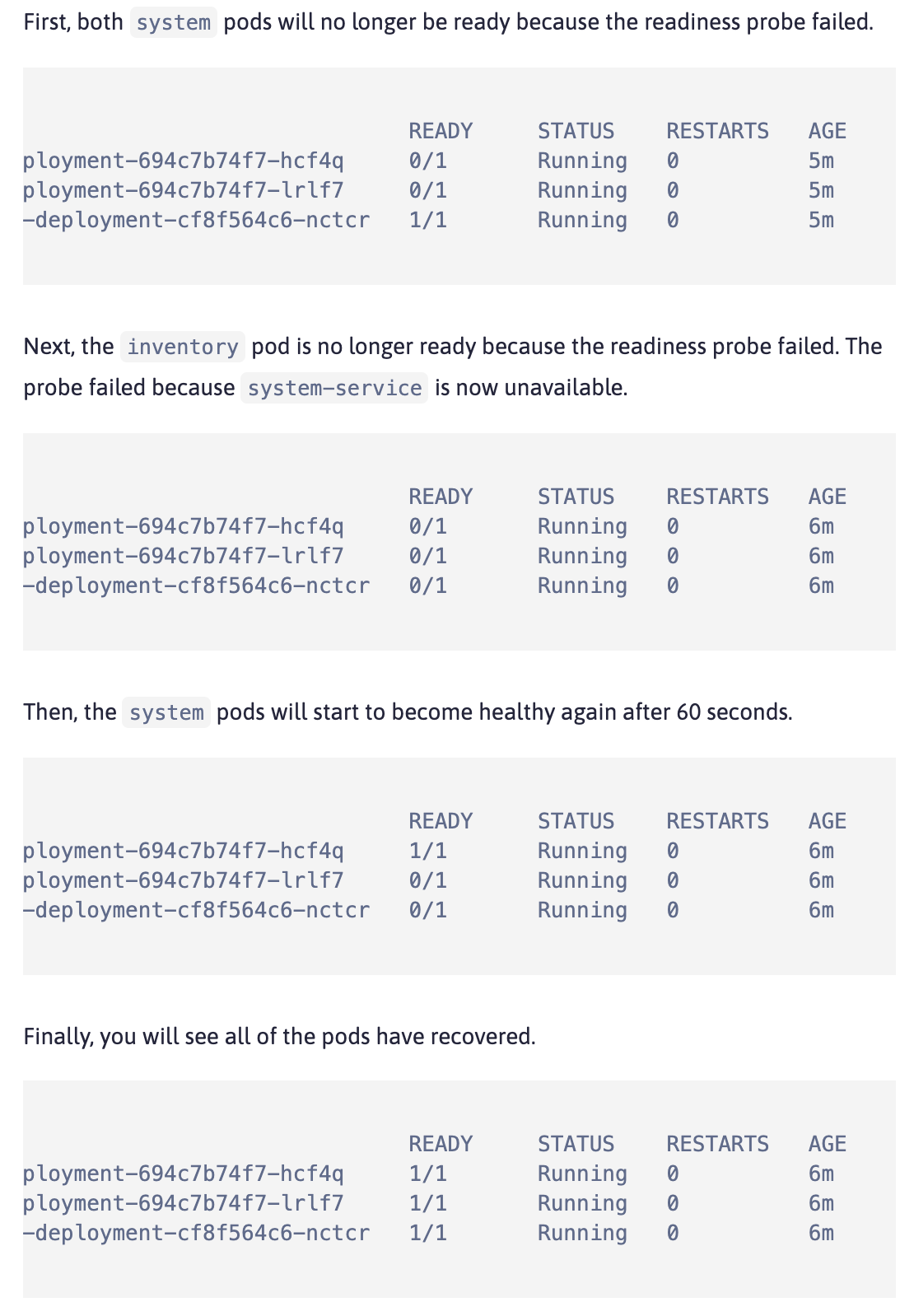 First, both system pods will no longer be ready because the readiness probe failed.

| | READY | STATUS | RESTARTS | AGE |
|---|---|---|---|---|
| ployment-694c7b74f7-hcf4q | 0/1 | Running | 0 | 5m |
| ployment-694c7b74f7-lrlf7 | 0/1 | Running | 0 | 5m |
| -deployment-cf8f564c6-nctcr | 1/1 | Running | 0 | 5m |

Next, the inventory pod is no longer ready because the readiness probe failed. The probe failed because system-service is now unavailable.

| | READY | STATUS | RESTARTS | AGE |
|---|---|---|---|---|
| ployment-694c7b74f7-hcf4q | 0/1 | Running | 0 | 6m |
| ployment-694c7b74f7-lrlf7 | 0/1 | Running | 0 | 6m |
| -deployment-cf8f564c6-nctcr | 0/1 | Running | 0 | 6m |

Then, the system pods will start to become healthy again after 60 seconds.

| | READY | STATUS | RESTARTS | AGE |
|---|---|---|---|---|
| ployment-694c7b74f7-hcf4q | 1/1 | Running | 0 | 6m |
| ployment-694c7b74f7-lrlf7 | 0/1 | Running | 0 | 6m |
| -deployment-cf8f564c6-nctcr | 0/1 | Running | 0 | 6m |

Finally, you will see all of the pods have recovered.

| | READY | STATUS | RESTARTS | AGE |
|---|---|---|---|---|
| ployment-694c7b74f7-hcf4q | 1/1 | Running | 0 | 6m |
| ployment-694c7b74f7-lrlf7 | 1/1 | Running | 0 | 6m |
| -deployment-cf8f564c6-nctcr | 1/1 | Running | 0 | 6m |